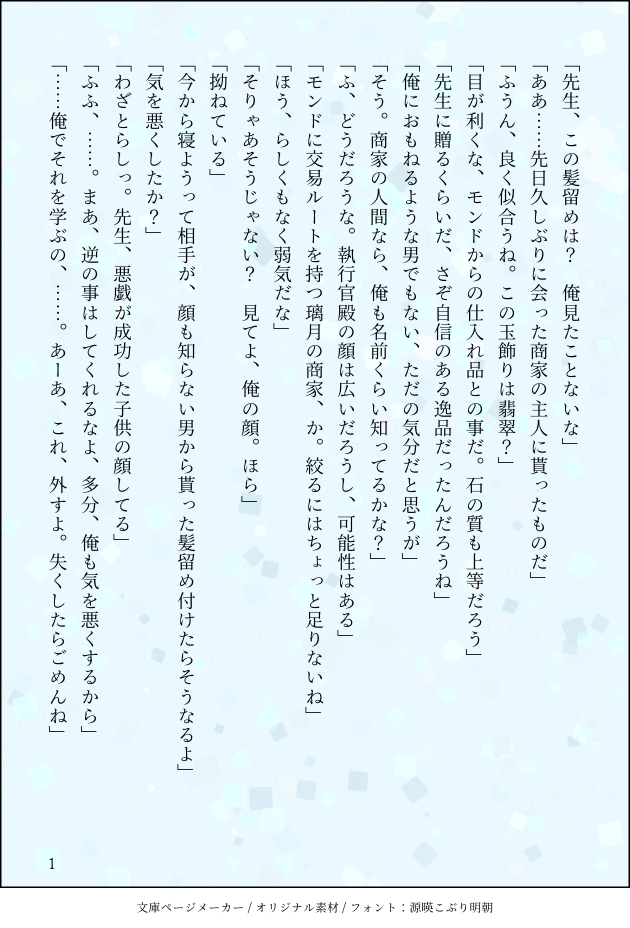 「先生、この髪留めは？　俺見たことないな」
「ああ……先日久しぶりに会った商家の主人に貰ったものだ」
「ふうん、良く似合うね。この玉飾りは翡翠？」
「目が利くな、モンドからの仕入れ品との事だ。石の質も上等だろう」
「先生に贈るくらいだ、さぞ自信のある逸品だったんだろうね」
「俺におもねるような男でもない、ただの気分だと思うが」
「そう。商家の人間なら、俺も名前くらい知ってるかな？」
「ふ、どうだろうな。執行官殿の顔は広いだろうし、可能性はある」
「モンドに交易ルートを持つ璃月の商家、か。絞るにはちょっと足りないね」
「ほう、らしくもなく弱気だな」
「そりゃあそうじゃない？　見てよ、俺の顔。ほら」
「拗ねている」
「今から寝ようって相手が、顔も知らない男から貰った髪留め付けたらそうなるよ」
「気を悪くしたか？」
「わざとらしっ。先生、悪戯が成功した子供の顔してる」
「ふふ、……。まあ、逆の事はしてくれるなよ、多分、俺も気を悪くするから」
「……俺でそれを学ぶの、……。あーあ、これ、外すよ。失くしたらごめんね」

1

文庫ページメーカー / オリジナル素材 / フォント：源暎こぶり明朝